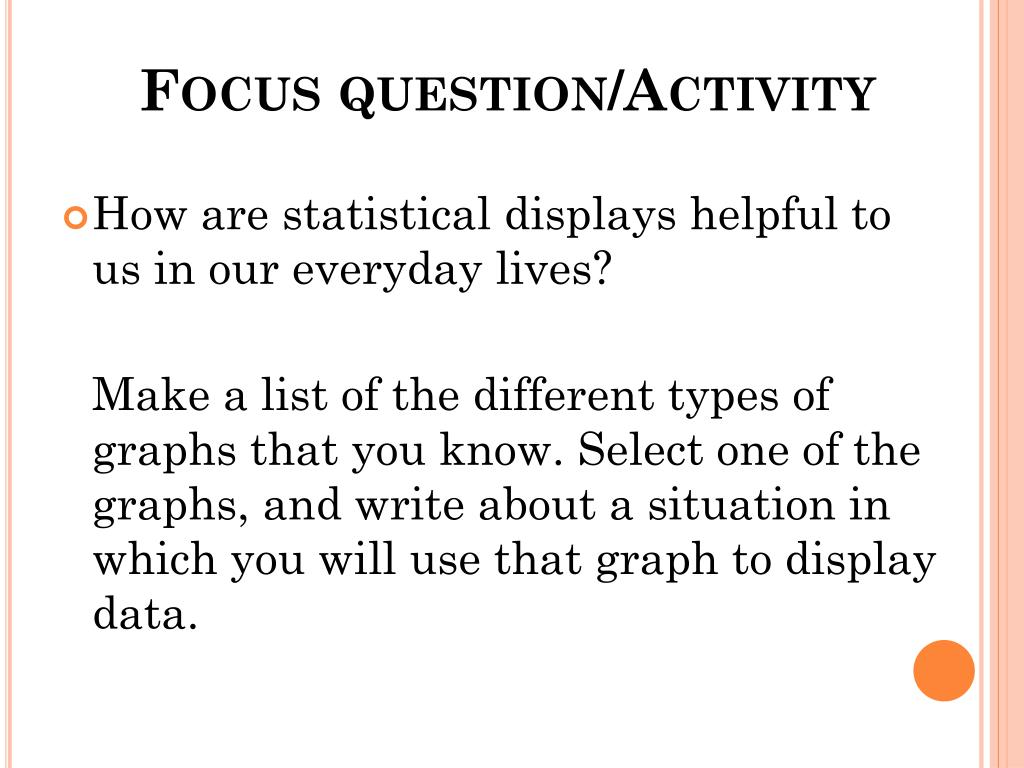 FOCUS QUESTION/ACTIVITY

How are statistical displays helpful to us in our everyday lives?

Make a list of the different types of graphs that you know. Select one of the graphs, and write about a situation in which you will use that graph to display data.